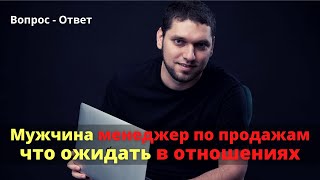 Вопрос - Ответ

Мужчина менеджер по продажам что ожидать в отношениях